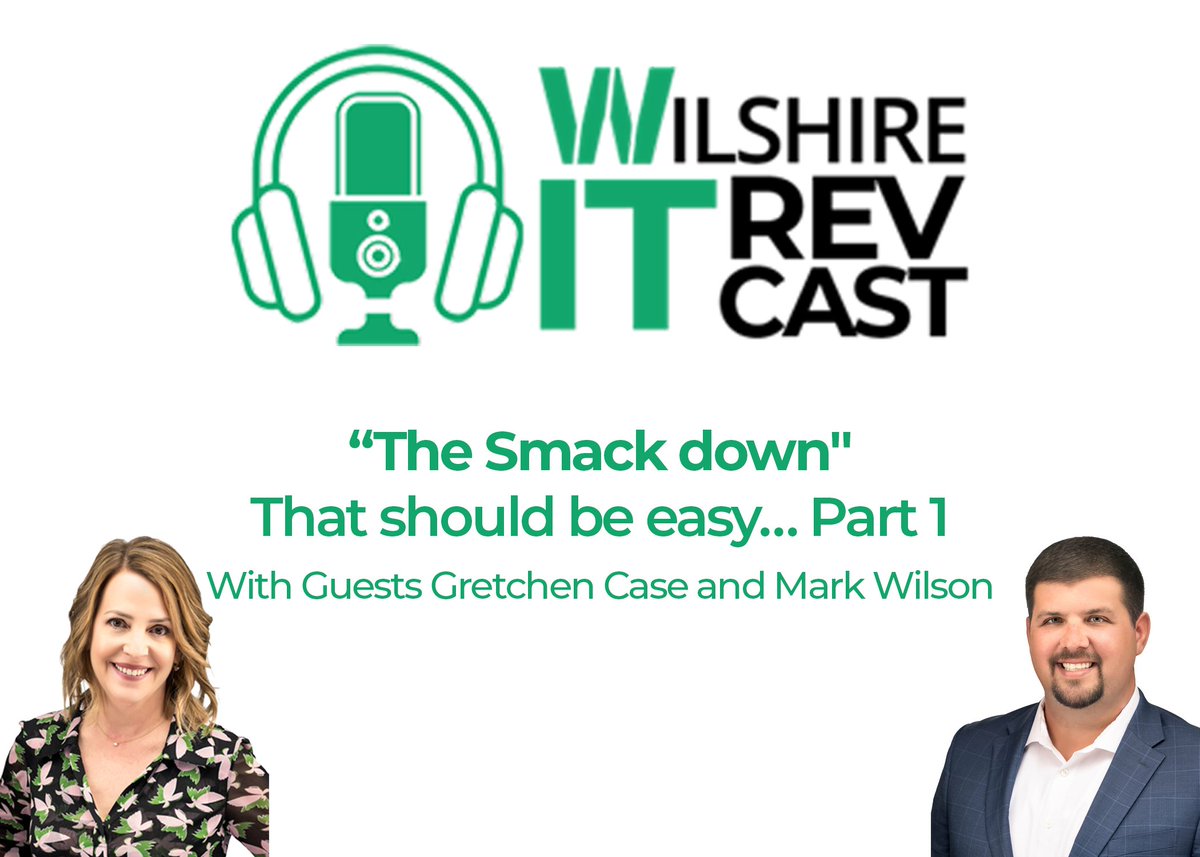 WILSHIRE
IT REV CAST

“The Smack down"
That should be easy... Part 1
With Guests Gretchen Case and Mark Wilson